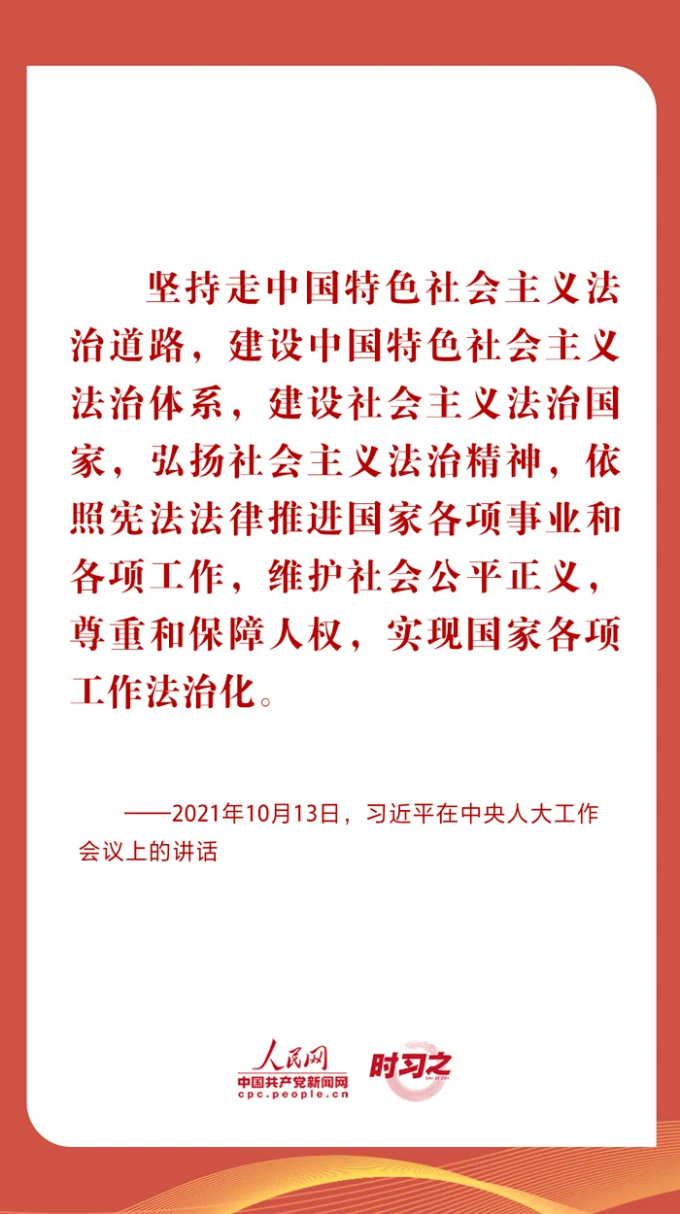 坚持走中国特色社会主义法治道路，建设中国特色社会主义法治体系，建设社会主义法治国家，弘扬社会主义法治精神，依照宪法法律推进国家各项事业和各项工作，维护社会公平正义，尊重和保障人权，实现国家各项工作法治化。

——2021年10月13日，习近平在中央人大工作会议上的讲话

人民网
中国共产党新闻网
cpc.people.cn
时习之